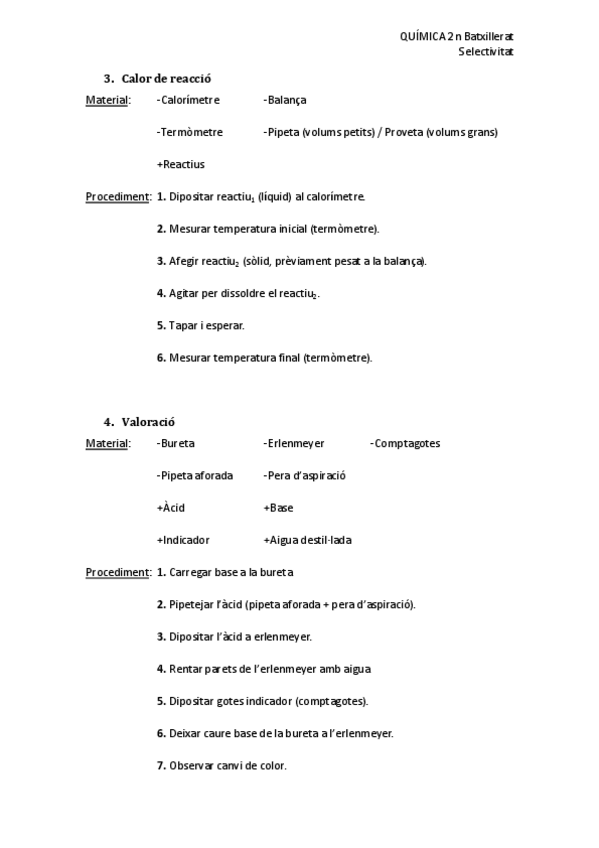 QUÍMICA 2n Batxillerat
Selectivitat

3. Calor de reacció

Material: -Calorímetre -Balança

-Termòmetre -Pipeta (volums petits) / Proveta (volums grans)

+Reactius

Procediment: 1. Dipositar reactiu$_1$ (líquid) al calorímetre.

2. Mesurar temperatura inicial (termòmetre).

3. Afegir reactiu$_2$ (sòlid, prèviament pesat a la balança).

4. Agitar per dissoldre el reactiu$_2$.

5. Tapar i esperar.

6. Mesurar temperatura final (termòmetre).

4. Valoració

Material: -Bureta -Erlenmeyer -Comptagotes

-Pipeta aforada -Pera d'aspiració

+Àcid +Base

+Indicador +Aigua destil·lada

Procediment: 1. Carregar base a la bureta

2. Pipetejar l'àcid (pipeta aforada + pera d'aspiració).

3. Dipositar l'àcid a erlenmeyer.

4. Rentar parets de l'erlenmeyer amb aigua

5. Dipositar gotes indicador (comptagotes).

6. Deixar caure base de la bureta a l'erlenmeyer.

7. Observar canvi de color.